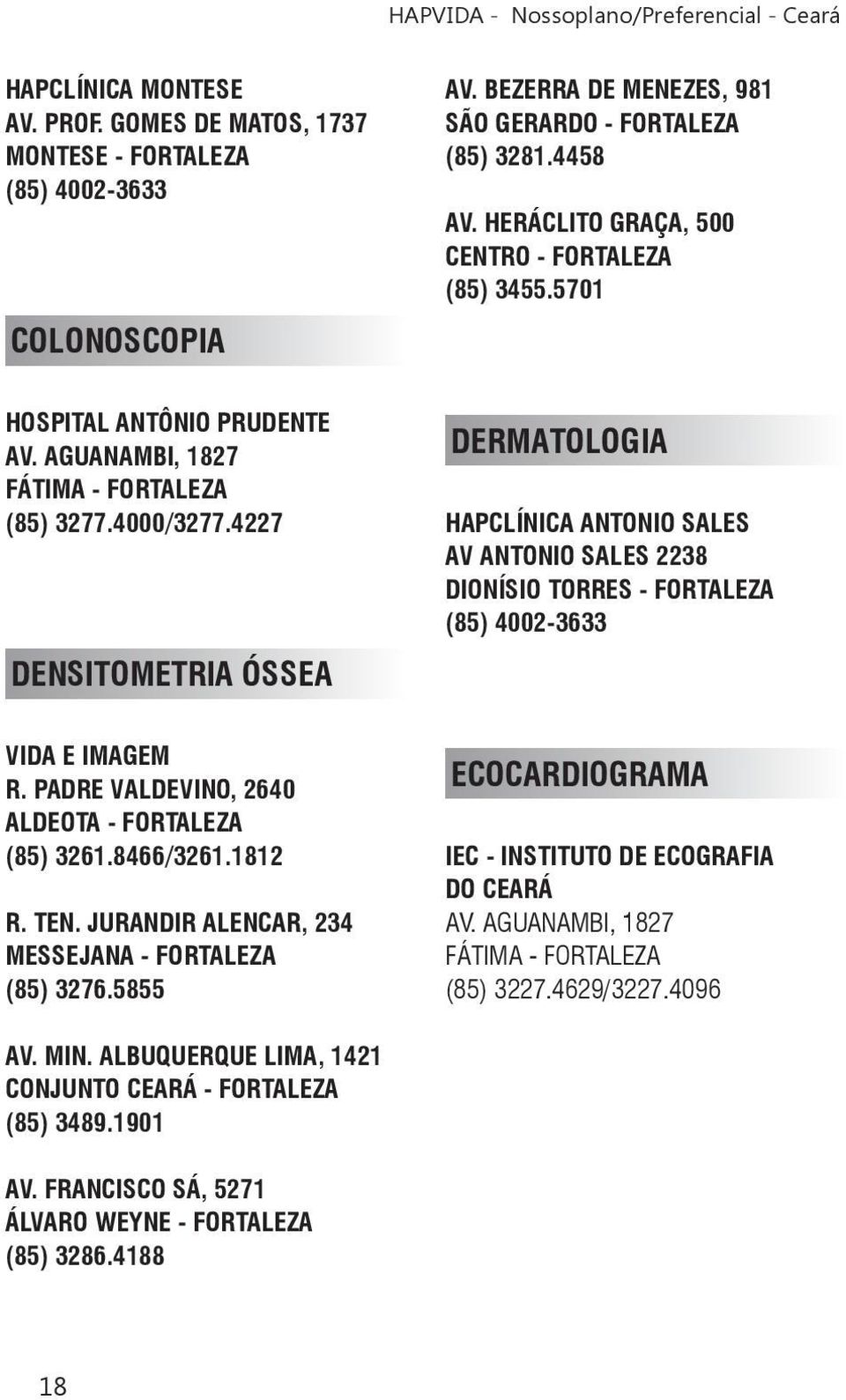 HAPVIDA - Nossoplano/Preferencial - Ceará

HAPCLÍNICA MONTESE
AV. PROF. GOMES DE MATOS, 1737
MONTESE - FORTALEZA
(85) 4002-3633

COLONOSCOPIA

HOSPITAL ANTÔNIO PRUDENTE
AV. AGUANAMBI, 1827
FÁTIMA - FORTALEZA
(85) 3277.4000/3277.4227

DENSITOMETRIA ÓSSEA

VIDA E IMAGEM
R. PADRE VALDEVINO, 2640
ALDEOTA - FORTALEZA
(85) 3261.8466/3261.1812

R. TEN. JURANDIR ALENCAR, 234
MESSEJANA - FORTALEZA
(85) 3276.5855

AV. MIN. ALBUQUERQUE LIMA, 1421
CONJUNTO CEARÁ - FORTALEZA
(85) 3489.1901

AV. FRANCISCO SÁ, 5271
ÁLVARO WEYNE - FORTALEZA
(85) 3286.4188

AV. BEZERRA DE MENEZES, 981
SÃO GERARDO - FORTALEZA
(85) 3281.4458

AV. HERÁCLITO GRAÇA, 500
CENTRO - FORTALEZA
(85) 3455.5701

DERMATOLOGIA

HAPCLÍNICA ANTONIO SALES
AV ANTONIO SALES 2238
DIONÍSIO TORRES - FORTALEZA
(85) 4002-3633

ECOCARDIOGRAMA

IEC - INSTITUTO DE ECOGRAFIA DO CEARÁ
AV. AGUANAMBI, 1827
FÁTIMA - FORTALEZA
(85) 3227.4629/3227.4096

18